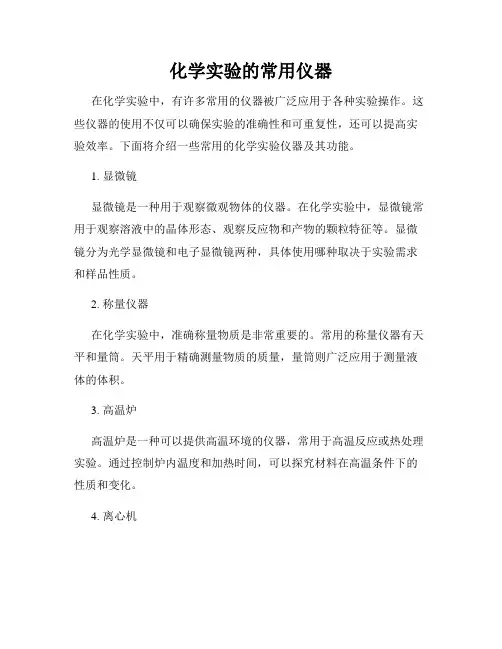 化学实验的常用仪器

在化学实验中，有许多常用的仪器被广泛应用于各种实验操作。这些仪器的使用不仅可以确保实验的准确性和可重复性，还可以提高实验效率。下面将介绍一些常用的化学实验仪器及其功能。

1. 显微镜

显微镜是一种用于观察微观物体的仪器。在化学实验中，显微镜常用于观察溶液中的晶体形态、观察反应物和产物的颗粒特征等。显微镜分为光学显微镜和电子显微镜两种，具体使用哪种取决于实验需求和样品性质。

2. 称量仪器

在化学实验中，准确称量物质是非常重要的。常用的称量仪器有天平和量筒。天平用于精确测量物质的质量，量筒则广泛应用于测量液体的体积。

3. 高温炉

高温炉是一种可以提供高温环境的仪器，常用于高温反应或热处理实验。通过控制炉内温度和加热时间，可以探究材料在高温条件下的性质和变化。

4. 离心机